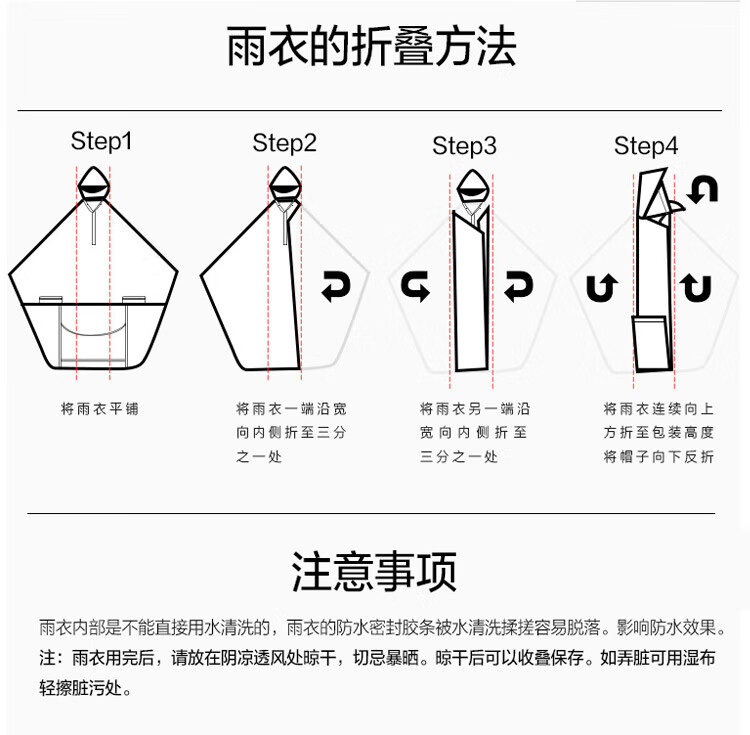 雨衣的折叠方法

Step1

将雨衣平铺

Step2

将雨衣一端沿宽向内侧折至三分之一处

Step3

将雨衣另一端沿宽向内侧折至三分之一处

Step4

将雨衣连续向上方折至包装高度将帽子向下反折

注意事项

雨衣内部是不能直接用水清洗的，雨衣的防水密封胶条被水清洗揉搓容易脱落。影响防水效果。

注：雨衣用完后，请放在阴凉透风处晾干，切忌暴晒。晾干后可以收叠保存。如弄脏可用湿布轻擦脏污处。